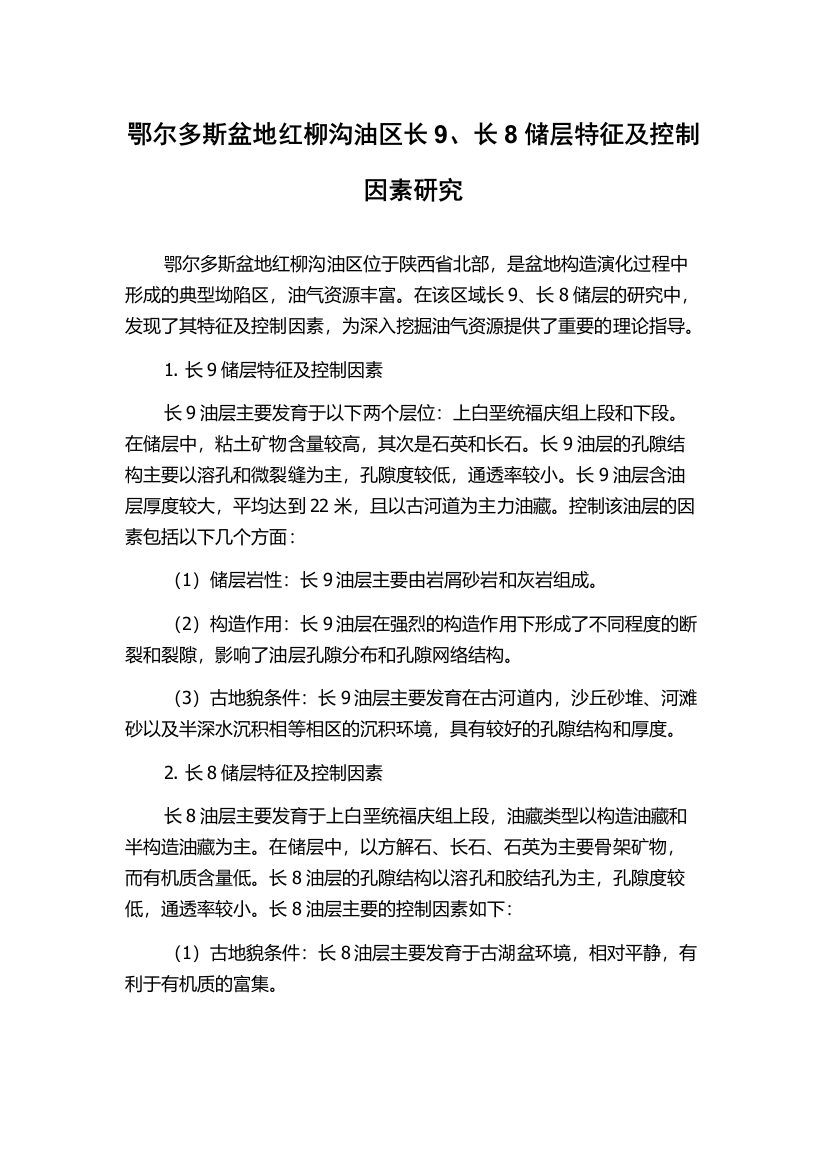 鄂尔多斯盆地红柳沟油区长 9、长 8 储层特征及控制因素研究

鄂尔多斯盆地红柳沟油区位于陕西省北部，是盆地构造演化过程中形成的典型坳陷区，油气资源丰富。在该区域长 9、长 8 储层的研究中，发现了其特征及控制因素，为深入挖掘油气资源提供了重要的理论指导。

1. 长 9 储层特征及控制因素

长 9 油层主要发育于以下两个层位：上白垩统福庆组上段和下段。在储层中，粘土矿物含量较高，其次是石英和长石。长 9 油层的孔隙结构主要以溶孔和微裂缝为主，孔隙度较低，通透率较小。长 9 油层含油层厚度较大，平均达到 22 米，且以古河道为主力油藏。控制该油层的因素包括以下几个方面：

（1）储层岩性：长 9 油层主要由岩屑砂岩和灰岩组成。

（2）构造作用：长 9 油层在强烈的构造作用下形成了不同程度的断裂和裂隙，影响了油层孔隙分布和孔隙网络结构。

（3）古地貌条件：长 9 油层主要发育在古河道内，沙丘砂堆、河滩砂以及半深水沉积相等相区的沉积环境，具有较好的孔隙结构和厚度。

2. 长 8 储层特征及控制因素

长 8 油层主要发育于上白垩统福庆组上段，油藏类型以构造油藏和半构造油藏为主。在储层中，以方解石、长石、石英为主要骨架矿物，而有机质含量低。长 8 油层的孔隙结构以溶孔和胶结孔为主，孔隙度较低，通透率较小。长 8 油层主要的控制因素如下：

（1）古地貌条件：长 8 油层主要发育于古湖盆环境，相对平静，有利于有机质的富集。